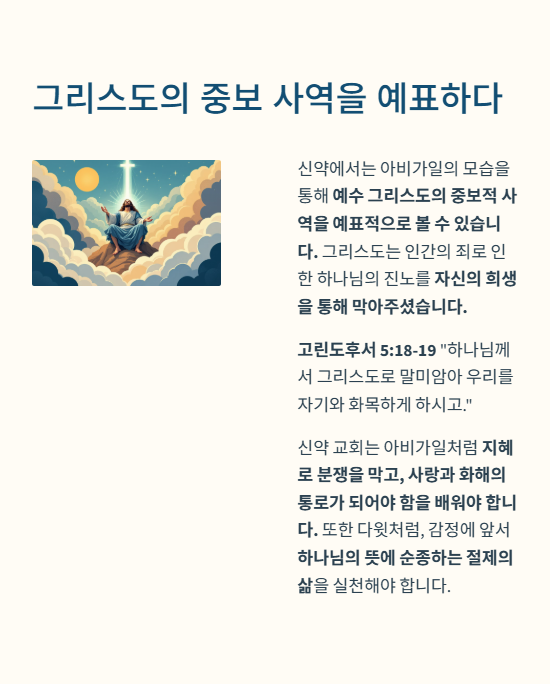 그리스도의 중보 사역을 예표하다

신약에서는 아비가일의 모습을 통해 예수 그리스도의 중보적 사역을 예표적으로 볼 수 있습니다. 그리스도는 인간의 죄로 인한 하나님의 진노를 자신의 희생을 통해 막아주셨습니다.

고린도후서 5:18-19 "하나님께서 그리스도로 말미암아 우리를 자기와 화목하게 하시고."

신약 교회는 아비가일처럼 지혜로 분쟁을 막고, 사랑과 화해의 통로가 되어야 함을 배워야 합니다. 또한 다윗처럼, 감정에 앞서 하나님의 뜻에 순종하는 절제의 삶을 실천해야 합니다.